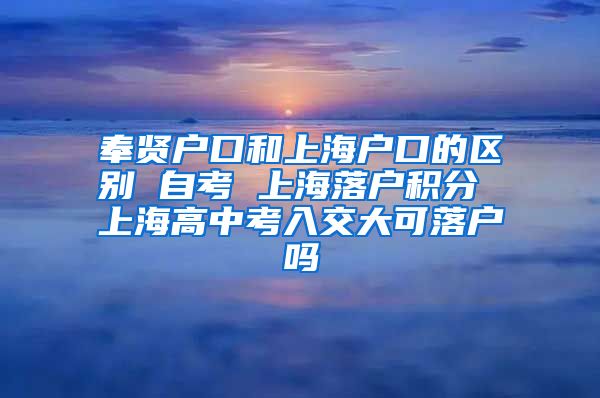 奉贤户口和上海户口的区别 自考 上海落户积分 上海高中考入交大可落户吗